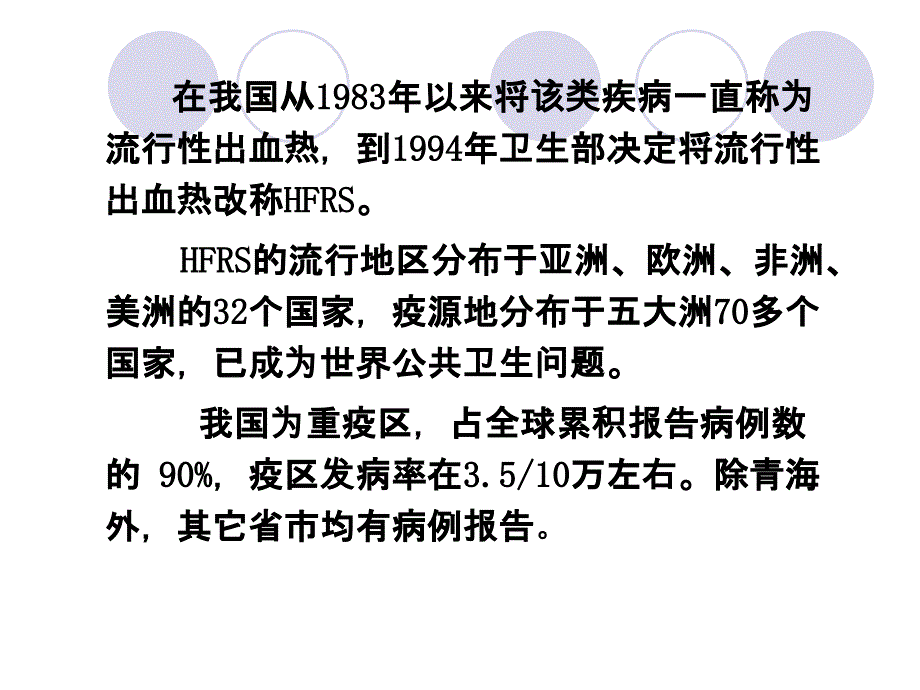 在我国从1983年以来将该类疾病一直称为流行性出血热，到1994年卫生部决定将流行性出血热改称HFRS。

HFRS的流行地区分布于亚洲、欧洲、非洲、美洲的32个国家，疫源地分布于五大洲70多个国家，已成为世界公共卫生问题。

我国为重疫区，占全球累积报告病例数的 90%，疫区发病率在3.5/10万左右。除青海外，其它省市均有病例报告。